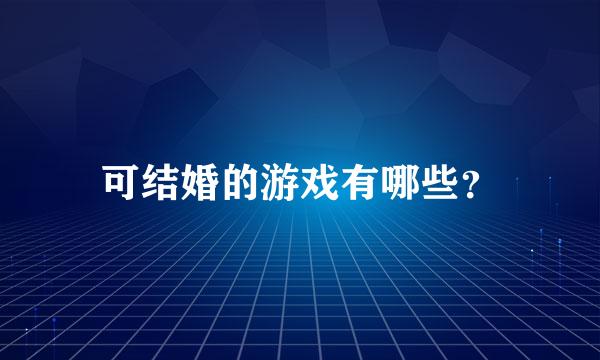 可结婚的游戏有哪些？